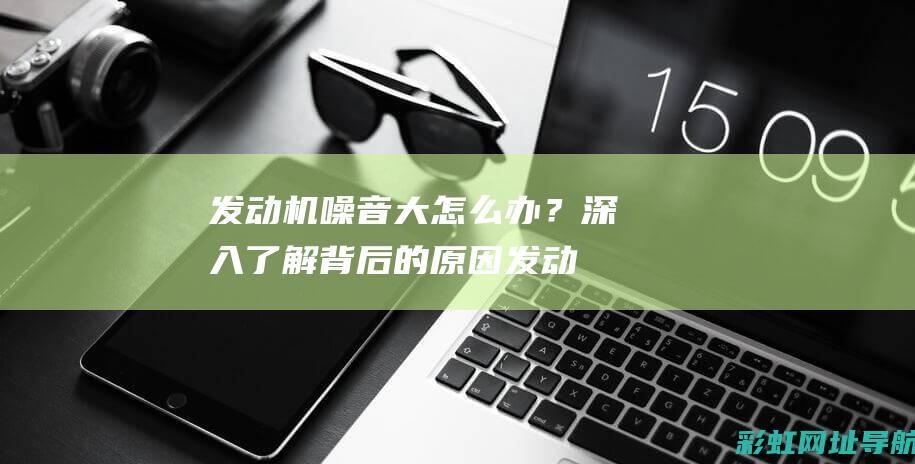 15 09 5

发动机噪音大怎么办？深入了解背后的原因发动

彩虹网址导航